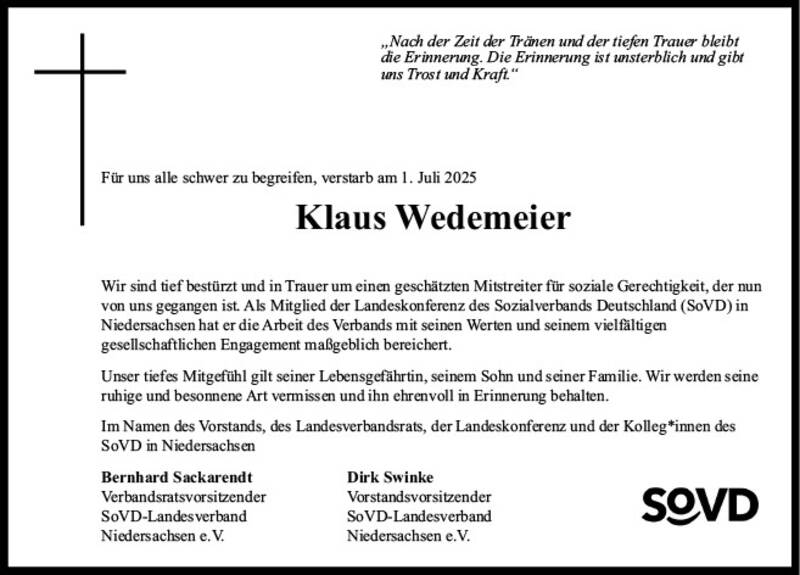 „Nach der Zeit der Tränen und der tiefen Trauer bleibt die Erinnerung. Die Erinnerung ist unsterblich und gibt uns Trost und Kraft.“

Für uns alle schwer zu begreifen, verstarb am 1. Juli 2025

Klaus Wedemeier

Wir sind tief bestürzt und in Trauer um einen geschätzten Mitstreiter für soziale Gerechtigkeit, der nun von uns gegangen ist. Als Mitglied der Landeskonferenz des Sozialverbands Deutschland (SoVD) in Niedersachsen hat er die Arbeit des Verbands mit seinen Werten und seinem vielfältigen gesellschaftlichen Engagement maßgeblich bereichert.

Unser tiefes Mitgefühl gilt seiner Lebensgefährtin, seinem Sohn und seiner Familie. Wir werden seine ruhige und besonnene Art vermissen und ihn ehrenvoll in Erinnerung behalten.

Im Namen des Vorstands, des Landesverbandsrats, der Landeskonferenz und der Kolleg*innen des SoVD in Niedersachsen

Bernhard Sackarendt
Verbandsratsvorsitzender
SoVD-Landesverband
Niedersachsen e.V.

Dirk Swinke
Vorstandsvorsitzender
SoVD-Landesverband
Niedersachsen e.V.

SoVD